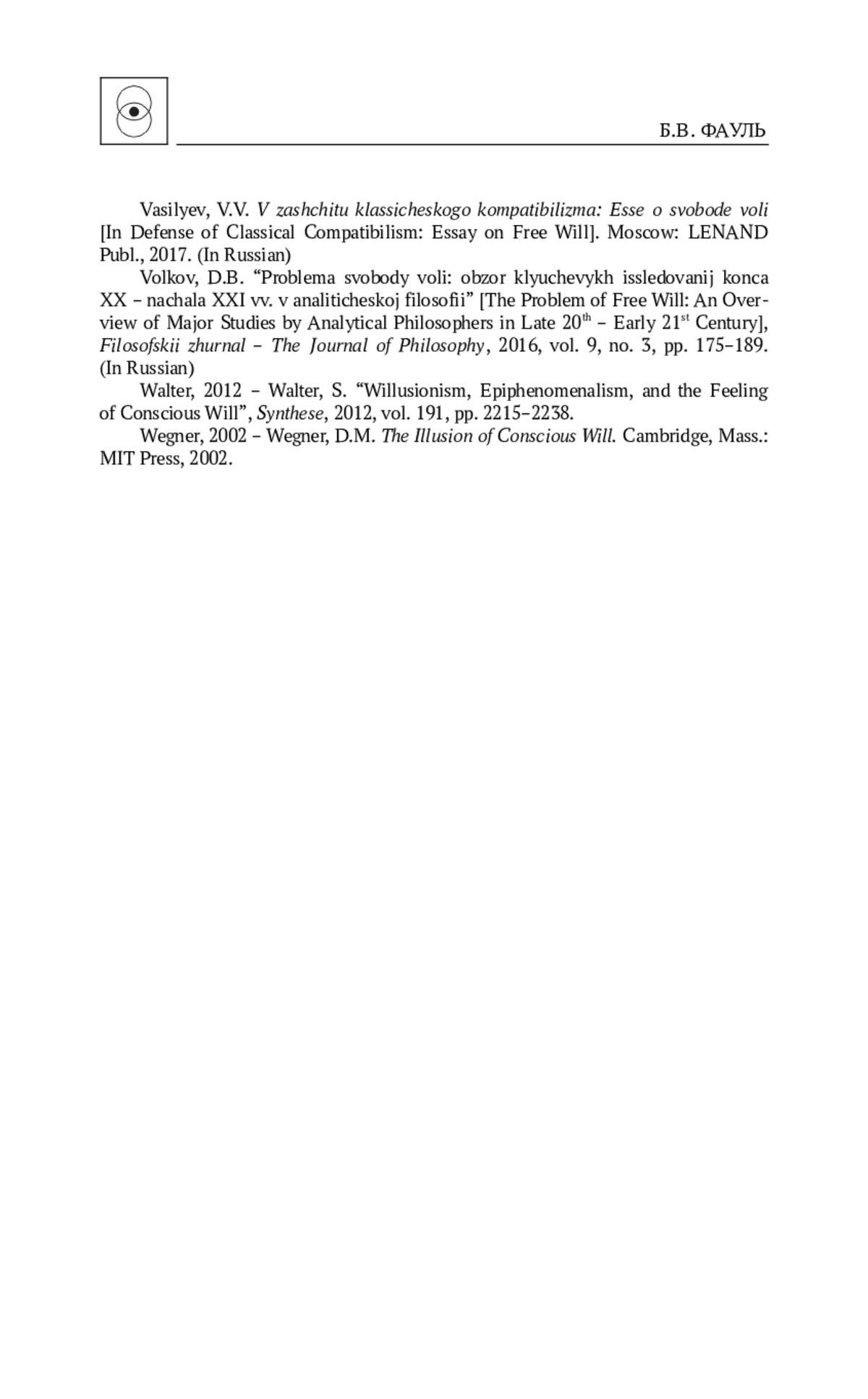 Б.В. ФАУЛЬ

Vasilyev, V.V. V zashchitu klassicheskogo kompatibilizma: Esse o svobode voli [In Defense of Classical Compatibilism: Essay on Free Will]. Moscow: LENAND Publ., 2017. (In Russian)

Volkov, D.B. “Problema svobody voli: obzor klyuchevykh issledovanij konca XX – nachala XXI vv. v analiticheskoj filosofii” [The Problem of Free Will: An Overview of Major Studies by Analytical Philosophers in Late 20$^{th}$ – Early 21$^{st}$ Century], Filosofskii zhurnal – The Journal of Philosophy, 2016, vol. 9, no. 3, pp. 175–189. (In Russian)

Walter, 2012 – Walter, S. “Willusionism, Epiphenomenalism, and the Feeling of Conscious Will”, Synthese, 2012, vol. 191, pp. 2215–2238.

Wegner, 2002 – Wegner, D.M. The Illusion of Conscious Will. Cambridge, Mass.: MIT Press, 2002.